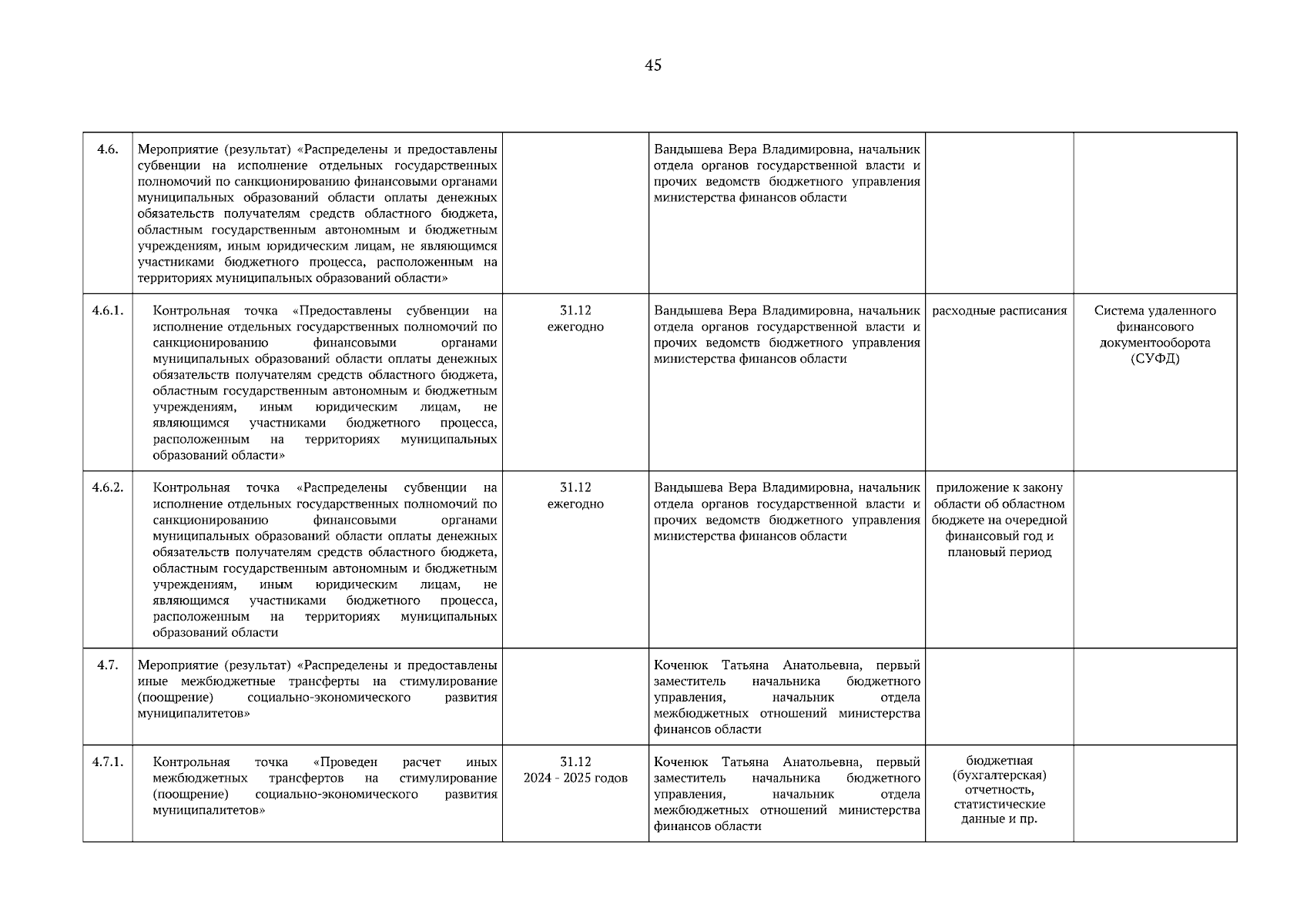 45

| | | | | | |
|---|---|---|---|---|---|
| 4.6. | Мероприятие (результат) «Распределены и предоставлены субвенции на исполнение отдельных государственных полномочий по санкционированию финансовыми органами муниципальных образований области оплаты денежных обязательств получателям средств областного бюджета, областным государственным автономным и бюджетным учреждениям, иным юридическим лицам, не являющимся участниками бюджетного процесса, расположенным на территориях муниципальных образований области» | | Вандышева Вера Владимировна, начальник отдела органов государственной власти и прочих ведомств бюджетного управления министерства финансов области | | |
| 4.6.1. | Контрольная точка «Предоставлены субвенции на исполнение отдельных государственных полномочий по санкционированию финансовыми органами муниципальных образований области оплаты денежных обязательств получателям средств областного бюджета, областным государственным автономным и бюджетным учреждениям, иным юридическим лицам, не являющимся участниками бюджетного процесса, расположенным на территориях муниципальных образований области» | 31.12 ежегодно | Вандышева Вера Владимировна, начальник отдела органов государственной власти и прочих ведомств бюджетного управления министерства финансов области | расходные расписания | Система удаленного финансового документооборота (СУФД) |
| 4.6.2. | Контрольная точка «Распределены субвенции на исполнение отдельных государственных полномочий по санкционированию финансовыми органами муниципальных образований области оплаты денежных обязательств получателям средств областного бюджета, областным государственным автономным и бюджетным учреждениям, иным юридическим лицам, не являющимся участниками бюджетного процесса, расположенным на территориях муниципальных образований области | 31.12 ежегодно | Вандышева Вера Владимировна, начальник отдела органов государственной власти и прочих ведомств бюджетного управления министерства финансов области | приложение к закону области об областном бюджете на очередной финансовый год и плановый период | |
| 4.7. | Мероприятие (результат) «Распределены и предоставлены иные межбюджетные трансферты на стимулирование (поощрение) социально-экономического развития муниципалитетов» | | Коченюк Татьяна Анатольевна, первый заместитель начальника бюджетного управления, начальник отдела межбюджетных отношений министерства финансов области | | |
| 4.7.1. | Контрольная точка «Проведен расчет иных межбюджетных трансфертов на стимулирование (поощрение) социально-экономического развития муниципалитетов» | 31.12 2024 - 2025 годов | Коченюк Татьяна Анатольевна, первый заместитель начальника бюджетного управления, начальник отдела межбюджетных отношений министерства финансов области | бюджетная (бухгалтерская) отчетность, статистические данные и пр. | |